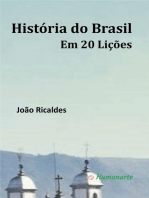 História do Brasil
Em 20 Lições

João Ricaldes

Humanarte